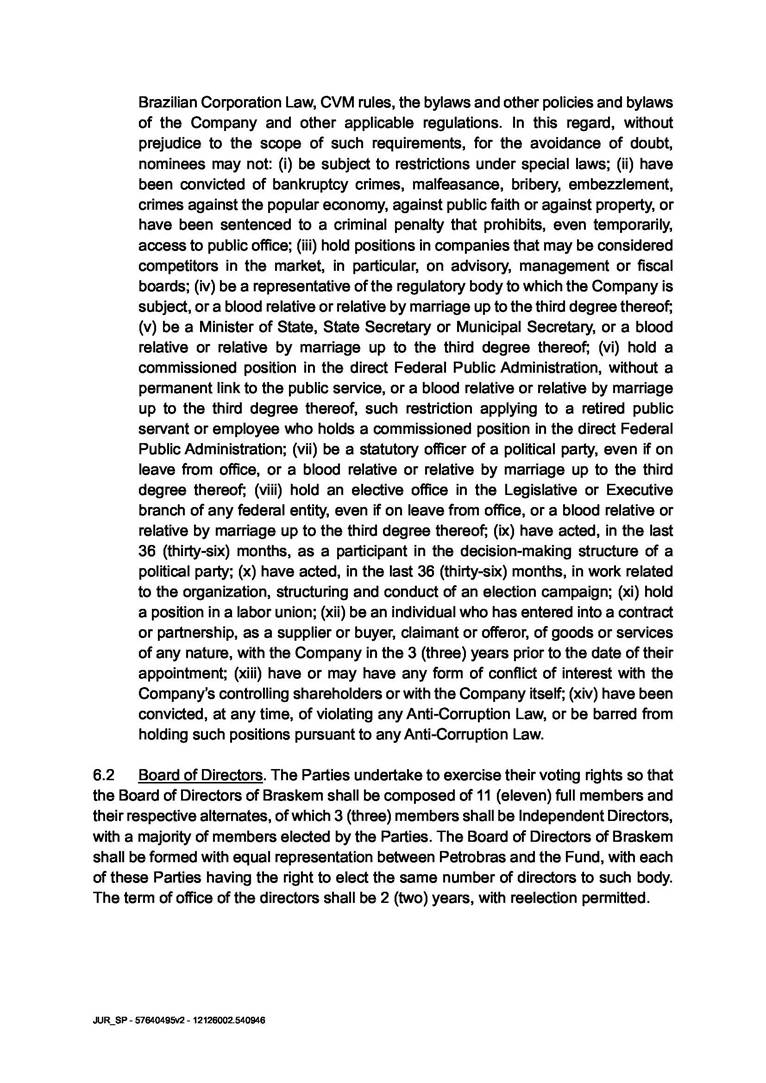 Brazilian Corporation Law, CVM rules, the bylaws and other policies and bylaws of the Company and other applicable regulations. In this regard, without prejudice to the scope of such requirements, for the avoidance of doubt, nominees may not: (i) be subject to restrictions under special laws; (ii) have been convicted of bankruptcy crimes, malfeasance, bribery, embezzlement, crimes against the popular economy, against public faith or against property, or have been sentenced to a criminal penalty that prohibits, even temporarily, access to public office; (iii) hold positions in companies that may be considered competitors in the market, in particular, on advisory, management or fiscal boards; (iv) be a representative of the regulatory body to which the Company is subject, or a blood relative or relative by marriage up to the third degree thereof; (v) be a Minister of State, State Secretary or Municipal Secretary, or a blood relative or relative by marriage up to the third degree thereof; (vi) hold a commissioned position in the direct Federal Public Administration, without a permanent link to the public service, or a blood relative or relative by marriage up to the third degree thereof, such restriction applying to a retired public servant or employee who holds a commissioned position in the direct Federal Public Administration; (vii) be a statutory officer of a political party, even if on leave from office, or a blood relative or relative by marriage up to the third degree thereof; (viii) hold an elective office in the Legislative or Executive branch of any federal entity, even if on leave from office, or a blood relative or relative by marriage up to the third degree thereof; (ix) have acted, in the last 36 (thirty-six) months, as a participant in the decision-making structure of a political party; (x) have acted, in the last 36 (thirty-six) months, in work related to the organization, structuring and conduct of an election campaign; (xi) hold a position in a labor union; (xii) be an individual who has entered into a contract or partnership, as a supplier or buyer, claimant or offeror, of goods or services of any nature, with the Company in the 3 (three) years prior to the date of their appointment; (xiii) have or may have any form of conflict of interest with the Company's controlling shareholders or with the Company itself; (xiv) have been convicted, at any time, of violating any Anti-Corruption Law, or be barred from holding such positions pursuant to any Anti-Corruption Law.

6.2 Board of Directors. The Parties undertake to exercise their voting rights so that the Board of Directors of Braskem shall be composed of 11 (eleven) full members and their respective alternates, of which 3 (three) members shall be Independent Directors, with a majority of members elected by the Parties. The Board of Directors of Braskem shall be formed with equal representation between Petrobras and the Fund, with each of these Parties having the right to elect the same number of directors to such body. The term of office of the directors shall be 2 (two) years, with reelection permitted.

JUR_SP - 57640495v2 - 12126002.540946